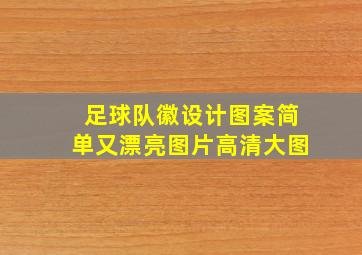 足球队徽设计图案简单又漂亮图片高清大图